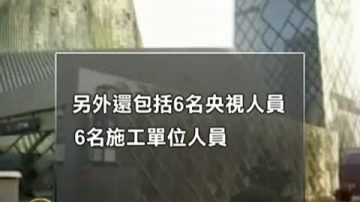 另外還包括6名央視人員
6名施工單位人員